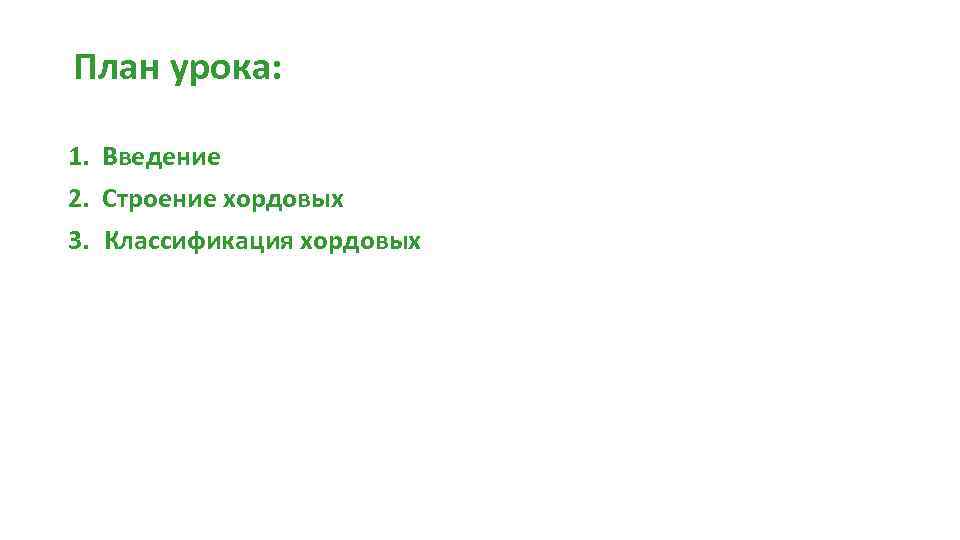 План урока:

1. Введение
2. Строение хордовых
3. Классификация хордовых